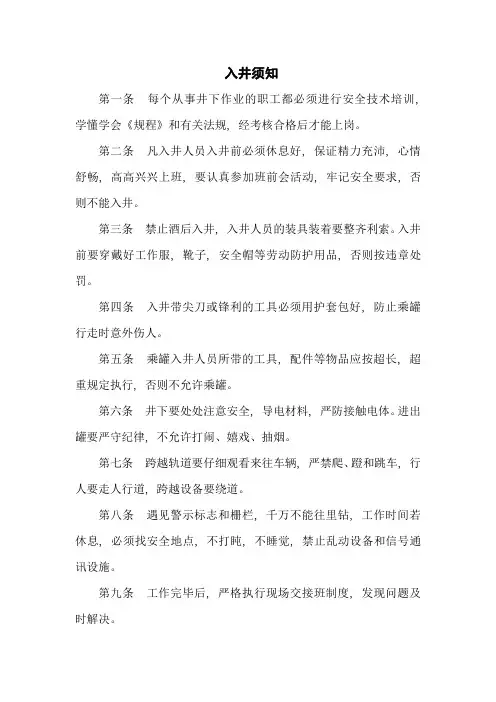 入井须知

第一条　每个从事井下作业的职工都必须进行安全技术培训，学懂学会《规程》和有关法规，经考核合格后才能上岗。

第二条　凡入井人员入井前必须休息好，保证精力充沛，心情舒畅，高高兴兴上班，要认真参加班前会活动，牢记安全要求，否则不能入井。

第三条　禁止酒后入井，入井人员的装具装着要整齐利索。入井前要穿戴好工作服，靴子，安全帽等劳动防护用品，否则按违章处罚。

第四条　入井带尖刀或锋利的工具必须用护套包好，防止乘罐行走时意外伤人。

第五条　乘罐入井人员所带的工具，配件等物品应按超长，超重规定执行，否则不允许乘罐。

第六条　井下要处处注意安全，导电材料，严防接触电体。进出罐要严守纪律，不允许打闹、嬉戏、抽烟。

第七条　跨越轨道要仔细观看来往车辆，严禁爬、蹬和跳车，行人要走人行道，跨越设备要绕道。

第八条　遇见警示标志和栅栏，千万不能往里钻，工作时间若休息，必须找安全地点，不打盹，不睡觉，禁止乱动设备和信号通讯设施。

第九条　工作完毕后，严格执行现场交接班制度，发现问题及时解决。